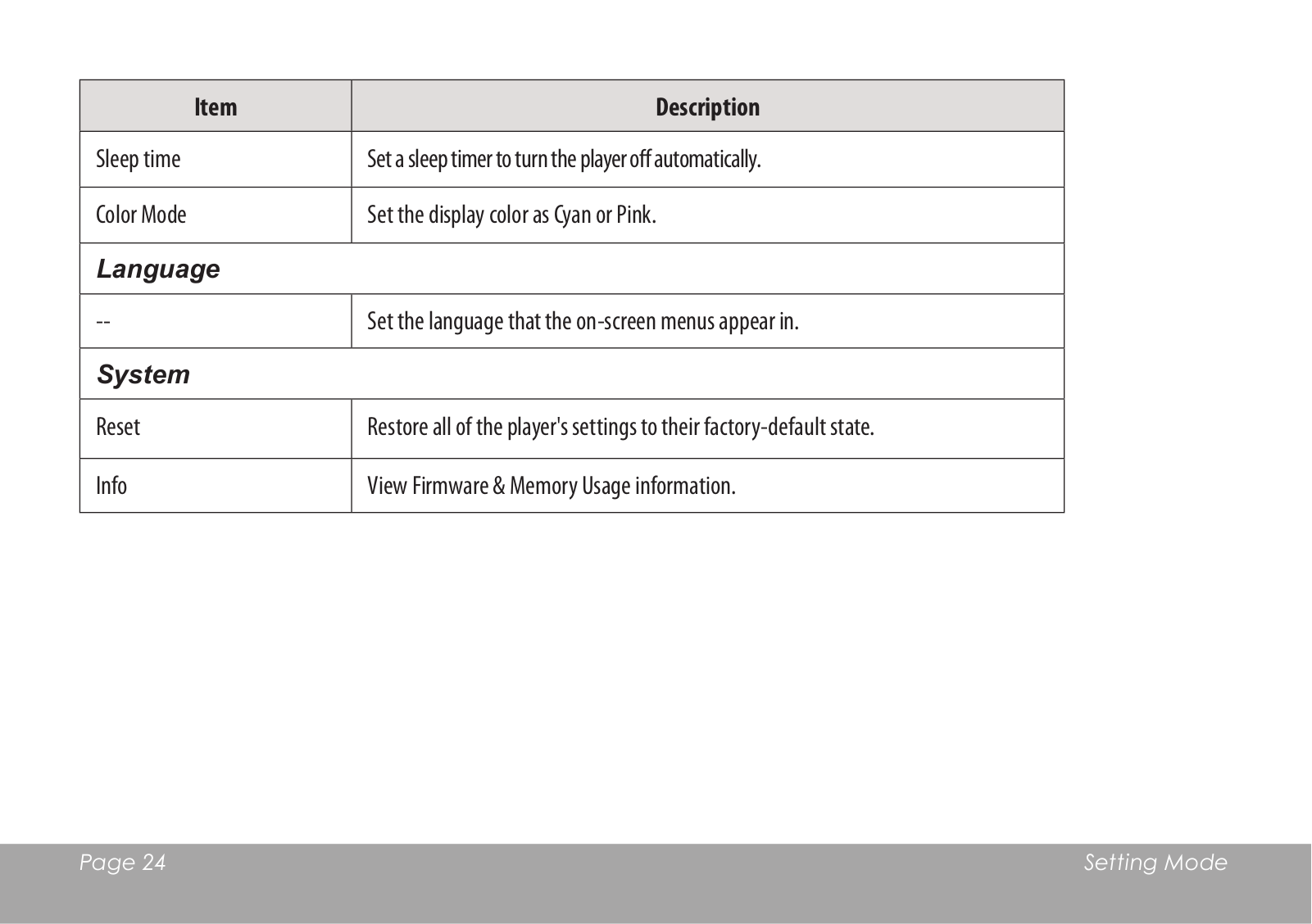 | Item | Description |
|---|---|
| Sleep time | Set a sleep timer to turn the player off automatically. |
| Color Mode | Set the display color as Cyan or Pink. |
| Language | |
| -- | Set the language that the on-screen menus appear in. |
| System | |
| Reset | Restore all of the player's settings to their factory-default state. |
| Info | View Firmware & Memory Usage information. |

Page 24

Setting Mode